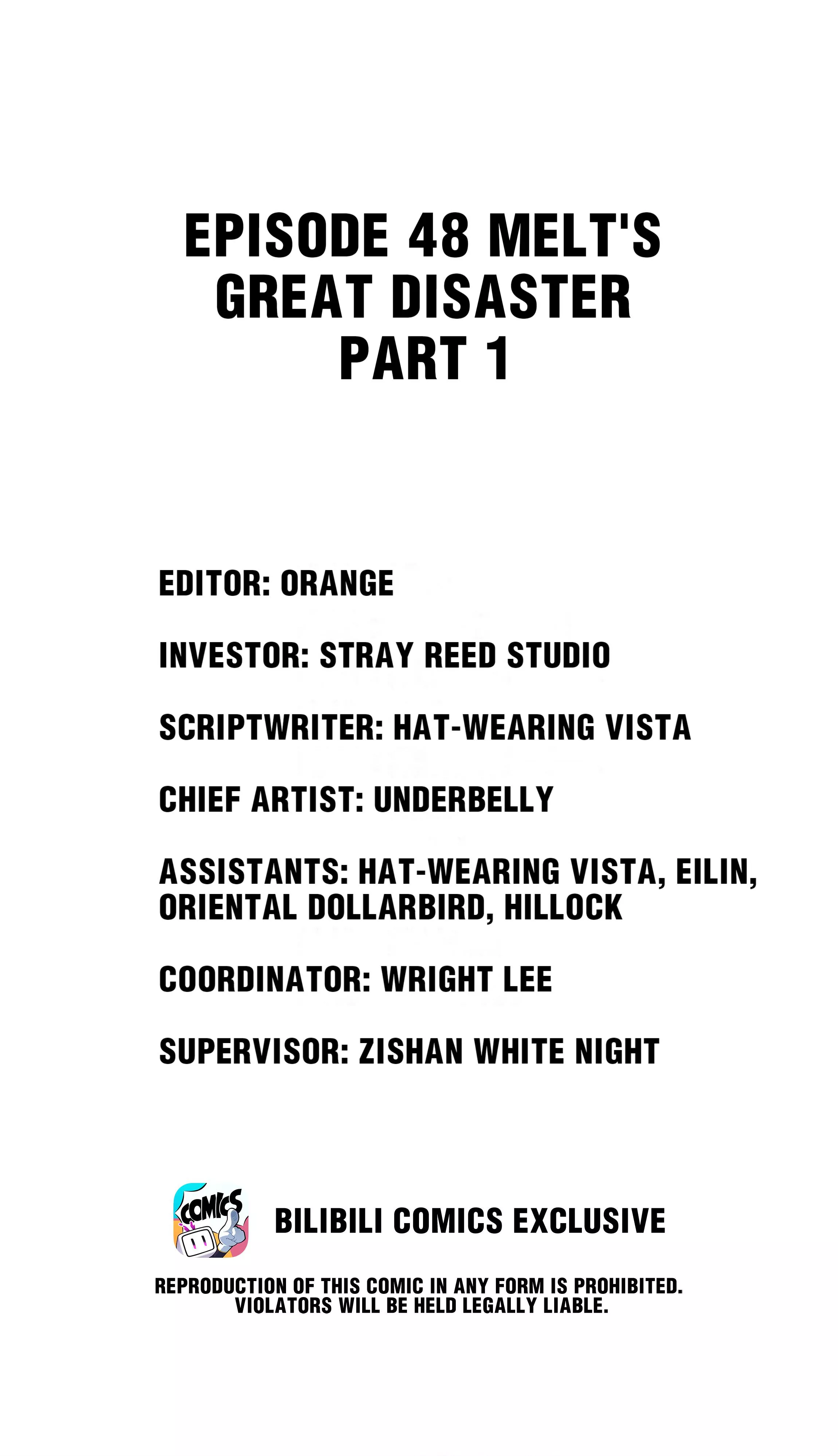 EPISODE 48 MELT'S GREAT DISASTER PART 1

EDITOR: ORANGE

INVESTOR: STRAY REED STUDIO

SCRIPTWRITER: HAT-WEARING VISTA

CHIEF ARTIST: UNDERBELLY

ASSISTANTS: HAT-WEARING VISTA, EILIN, ORIENTAL DOLLARBIRD, HILLOCK

COORDINATOR: WRIGHT LEE

SUPERVISOR: ZISHAN WHITE NIGHT

COMICS

BILIBILI COMICS EXCLUSIVE

REPRODUCTION OF THIS COMIC IN ANY FORM IS PROHIBITED. VIOLATORS WILL BE HELD LEGALLY LIABLE.